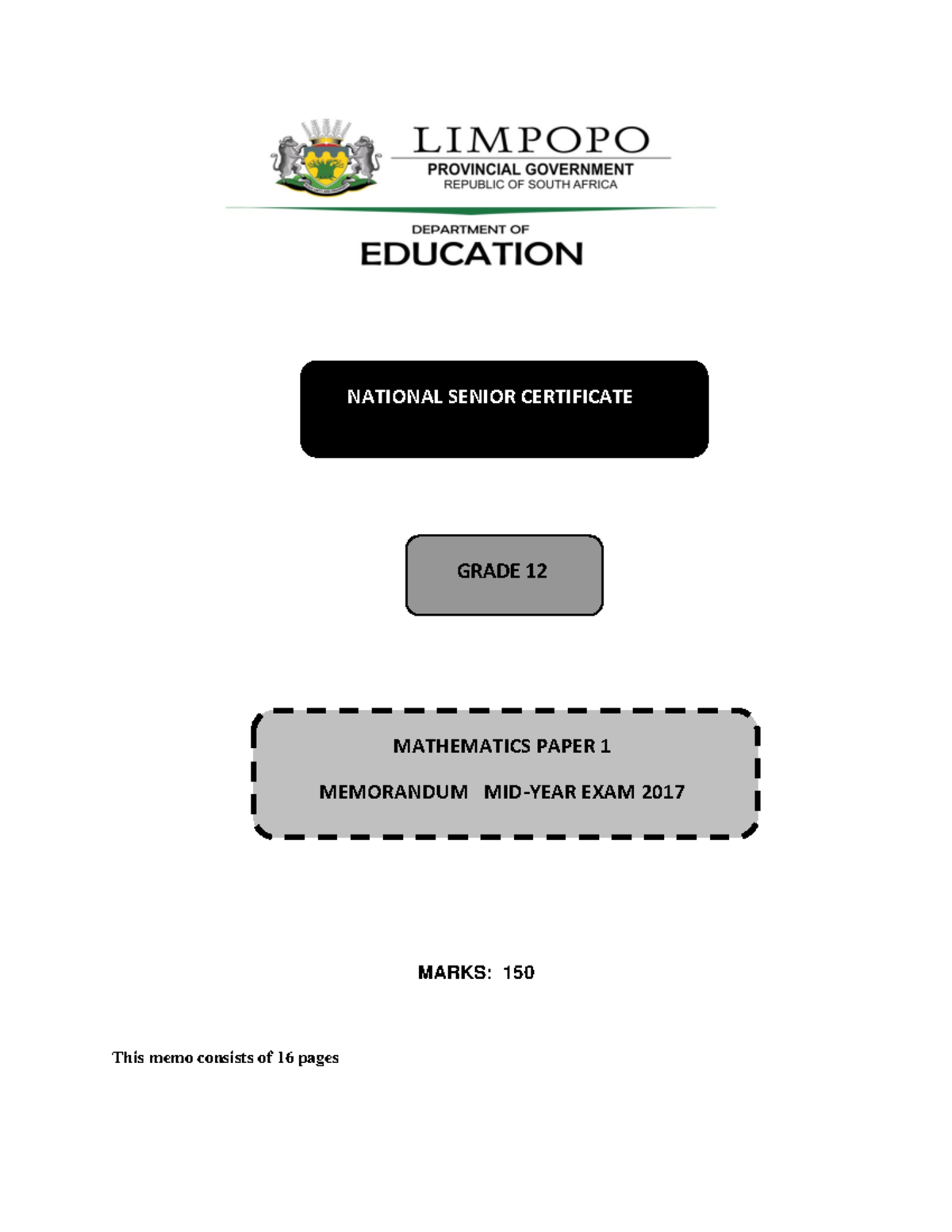 LIMPOPO
PROVINCIAL GOVERNMENT
REPUBLIC OF SOUTH AFRICA

DEPARTMENT OF
EDUCATION

NATIONAL SENIOR CERTIFICATE

GRADE 12

MATHEMATICS PAPER 1

MEMORANDUM MID-YEAR EXAM 2017

MARKS: 150

This memo consists of 16 pages